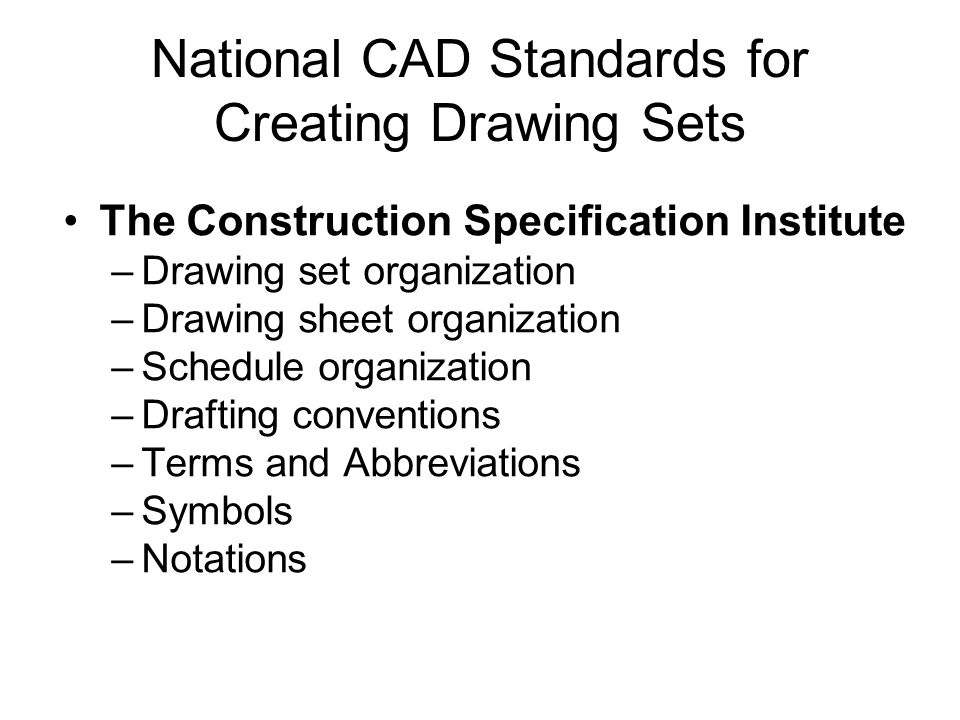 National CAD Standards for Creating Drawing Sets

• The Construction Specification Institute
– Drawing set organization
– Drawing sheet organization
– Schedule organization
– Drafting conventions
– Terms and Abbreviations
– Symbols
– Notations